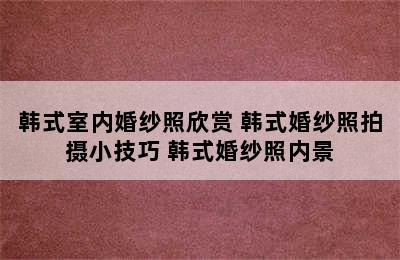 韩式室内婚纱照欣赏 韩式婚纱照拍摄小技巧 韩式婚纱照内景